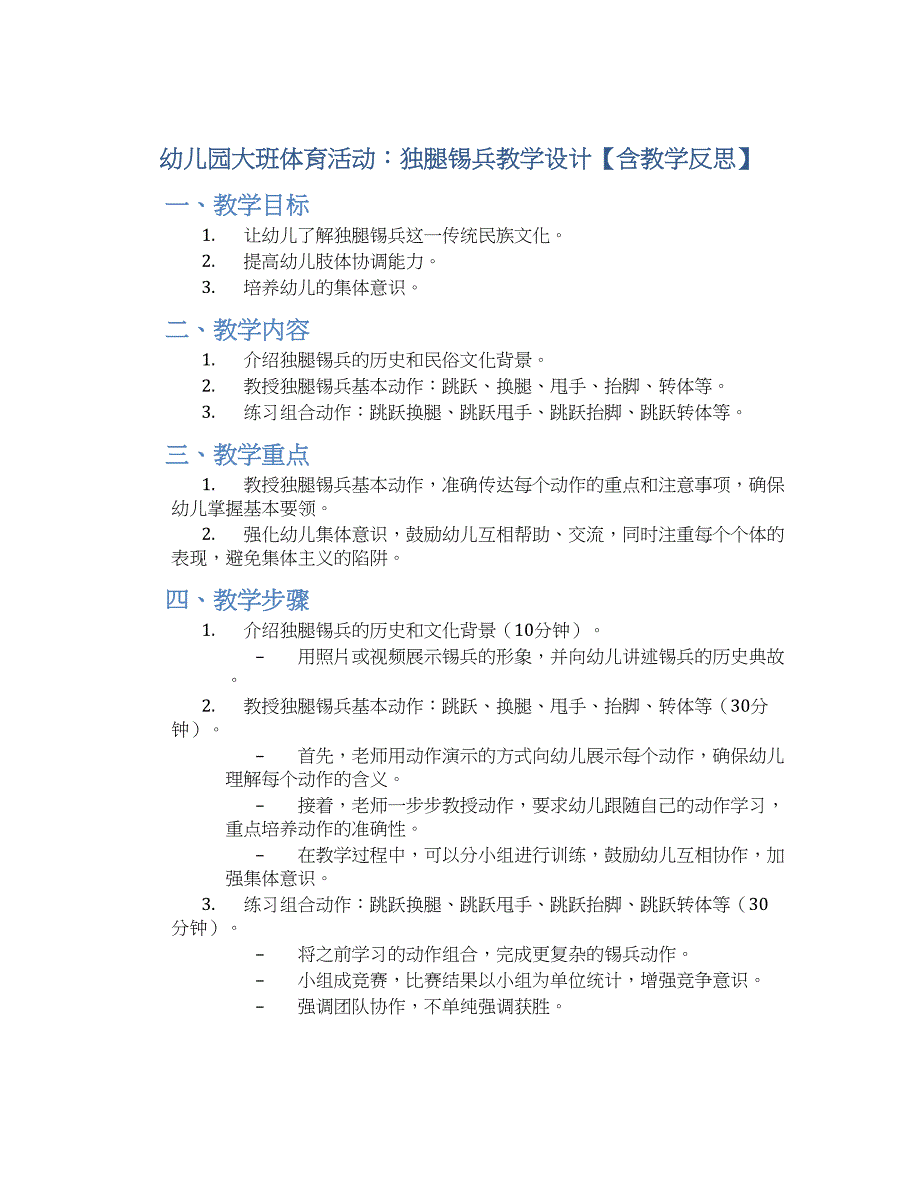 幼儿园大班体育活动：独腿锡兵教学设计【含教学反思】

一、教学目标

1. 让幼儿了解独腿锡兵这一传统民族文化。
2. 提高幼儿肢体协调能力。
3. 培养幼儿的集体意识。

二、教学内容

1. 介绍独腿锡兵的历史和民俗文化背景。
2. 教授独腿锡兵基本动作：跳跃、换腿、甩手、抬脚、转体等。
3. 练习组合动作：跳跃换腿、跳跃甩手、跳跃抬脚、跳跃转体等。

三、教学重点

1. 教授独腿锡兵基本动作，准确传达每个动作的重点和注意事项，确保幼儿掌握基本要领。
2. 强化幼儿集体意识，鼓励幼儿互相帮助、交流，同时注重每个个体的表现，避免集体主义的陷阱。

四、教学步骤

1. 介绍独腿锡兵的历史和文化背景（10分钟）。

– 用照片或视频展示锡兵的形象，并向幼儿讲述锡兵的历史典故。

2. 教授独腿锡兵基本动作：跳跃、换腿、甩手、抬脚、转体等（30分钟）。

– 首先，老师用动作演示的方式向幼儿展示每个动作，确保幼儿理解每个动作的含义。

– 接着，老师一步步教授动作，要求幼儿跟随自己的动作学习，重点培养动作的准确性。

– 在教学过程中，可以分小组进行训练，鼓励幼儿互相协作，加强集体意识。

3. 练习组合动作：跳跃换腿、跳跃甩手、跳跃抬脚、跳跃转体等（30分钟）。

– 将之前学习的动作组合，完成更复杂的锡兵动作。
– 小组成竞赛，比赛结果以小组为单位统计，增强竞争意识。
– 强调团队协作，不单纯强调获胜。